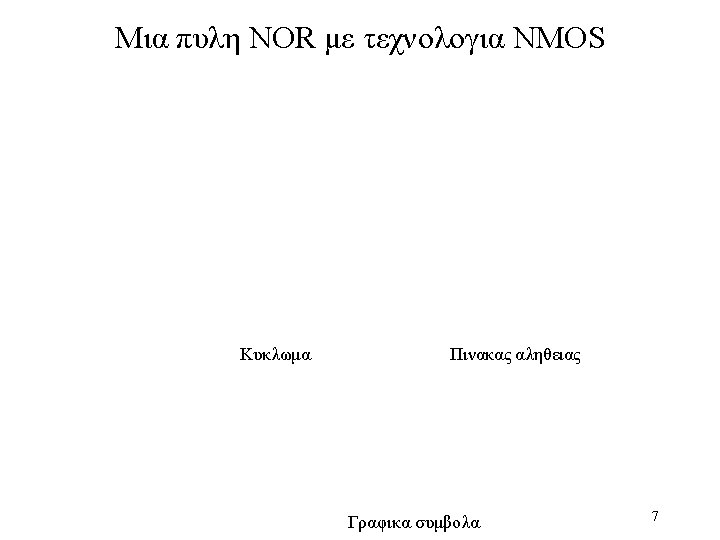 Μια πυλη NOR με τεχνολογια NMOS

Κυκλωμα

Πινακας αληθειας

Γραφικα συμβολα

7